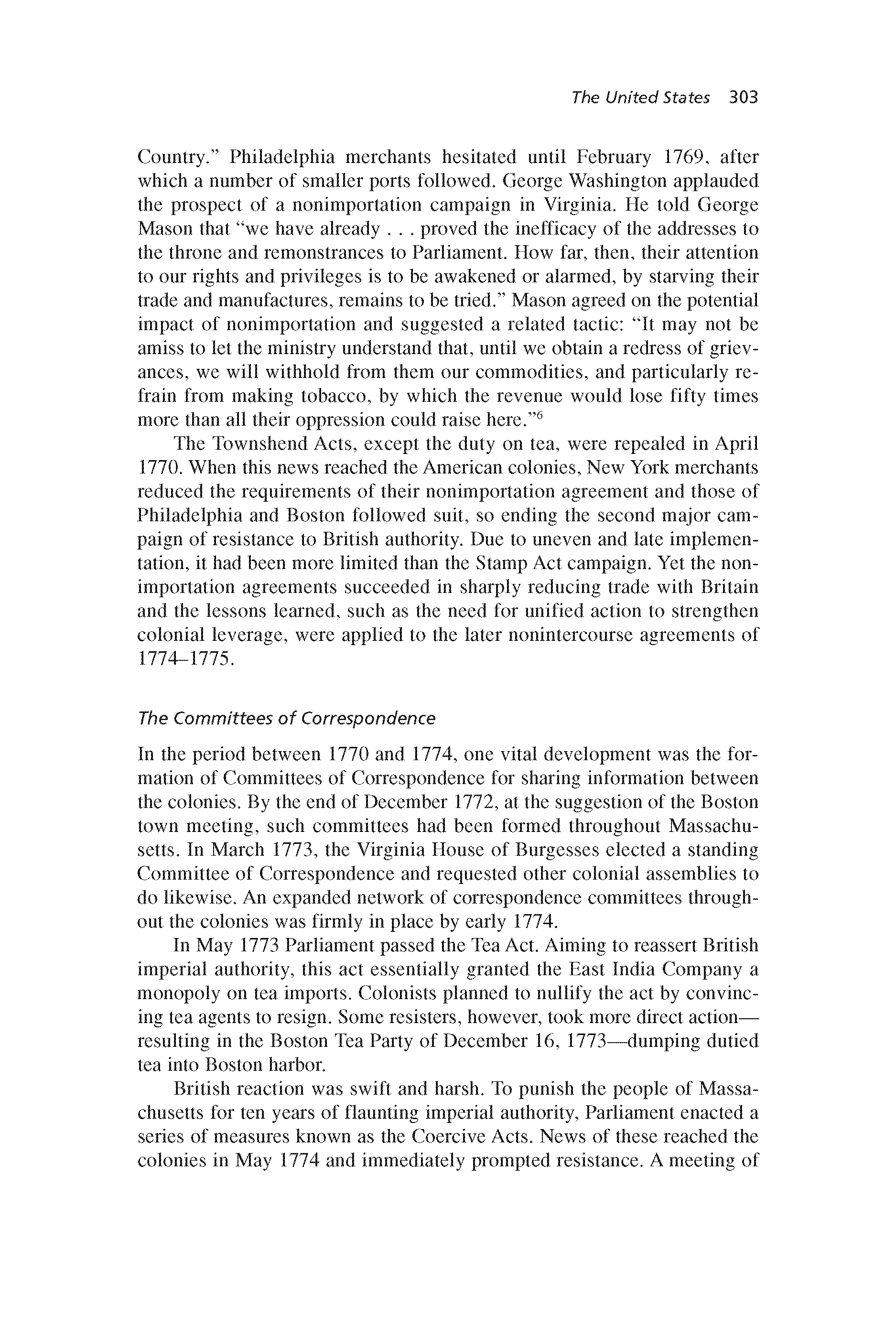 The United States 303

Country." Philadelphia merchants hesitated until February 1769, after which a number of smaller ports followed. George Washington applauded the prospect of a nonimportation campaign in Virginia. He told George Mason that "we have already . . . proved the inefficacy of the addresses to the throne and remonstrances to Parliament. How far, then, their attention to our rights and privileges is to be awakened or alarmed, by starving their trade and manufactures, remains to be tried." Mason agreed on the potential impact of nonimportation and suggested a related tactic: "It may not be amiss to let the ministry understand that, until we obtain a redress of grievances, we will withhold from them our commodities, and particularly refrain from making tobacco, by which the revenue would lose fifty times more than all their oppression could raise here."$^6$

The Townshend Acts, except the duty on tea, were repealed in April 1770. When this news reached the American colonies, New York merchants reduced the requirements of their nonimportation agreement and those of Philadelphia and Boston followed suit, so ending the second major campaign of resistance to British authority. Due to uneven and late implementation, it had been more limited than the Stamp Act campaign. Yet the nonimportation agreements succeeded in sharply reducing trade with Britain and the lessons learned, such as the need for unified action to strengthen colonial leverage, were applied to the later nonintercourse agreements of 1774–1775.

The Committees of Correspondence

In the period between 1770 and 1774, one vital development was the formation of Committees of Correspondence for sharing information between the colonies. By the end of December 1772, at the suggestion of the Boston town meeting, such committees had been formed throughout Massachusetts. In March 1773, the Virginia House of Burgesses elected a standing Committee of Correspondence and requested other colonial assemblies to do likewise. An expanded network of correspondence committees throughout the colonies was firmly in place by early 1774.

In May 1773 Parliament passed the Tea Act. Aiming to reassert British imperial authority, this act essentially granted the East India Company a monopoly on tea imports. Colonists planned to nullify the act by convincing tea agents to resign. Some resisters, however, took more direct action—resulting in the Boston Tea Party of December 16, 1773—dumping dutied tea into Boston harbor.

British reaction was swift and harsh. To punish the people of Massachusetts for ten years of flaunting imperial authority, Parliament enacted a series of measures known as the Coercive Acts. News of these reached the colonies in May 1774 and immediately prompted resistance. A meeting of